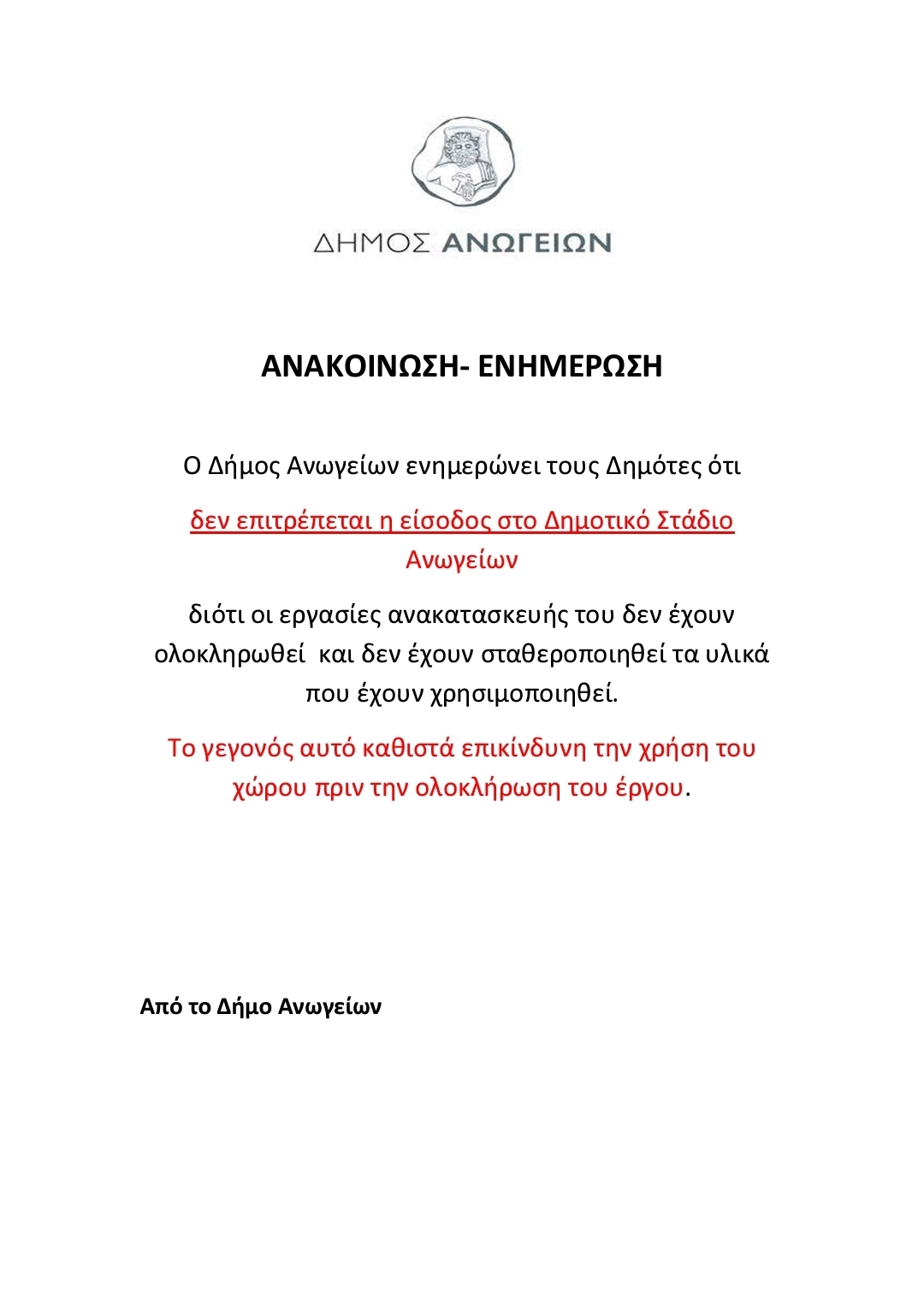 ΔΗΜΟΣ ΑΝΩΓΕΙΩΝ

ΑΝΑΚΟΙΝΩΣΗ- ΕΝΗΜΕΡΩΣΗ

Ο Δήμος Ανωγείων ενημερώνει τους Δημότες ότι

δεν επιτρέπεται η είσοδος στο Δημοτικό Στάδιο Ανωγείων

διότι οι εργασίες ανακατασκευής του δεν έχουν ολοκληρωθεί και δεν έχουν σταθεροποιηθεί τα υλικά που έχουν χρησιμοποιηθεί.

Το γεγονός αυτό καθιστά επικίνδυνη την χρήση του χώρου πριν την ολοκλήρωση του έργου.

Από το Δήμο Ανωγείων